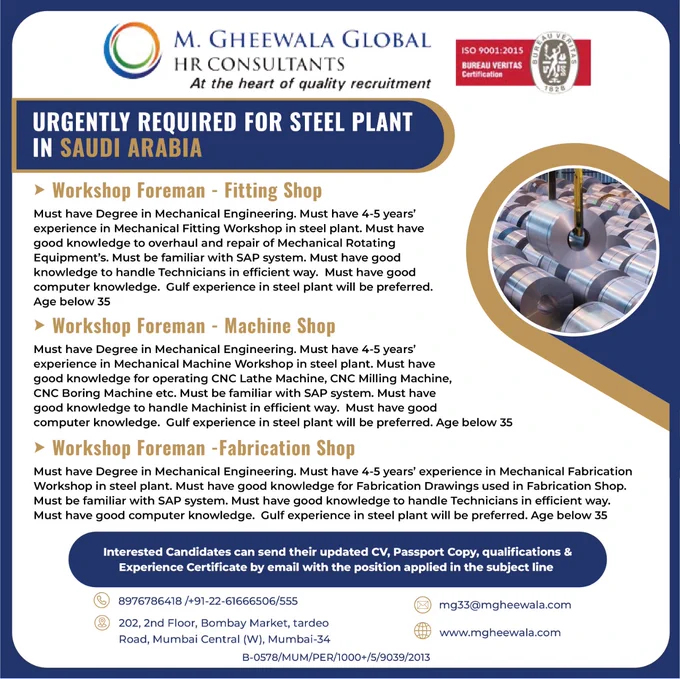 M. GHEEWALA GLOBAL
HR CONSULTANTS
At the heart of quality recruitment

ISO 9001:2015
BUREAU VERITAS
Certification

BUREAU VERITAS
1828

URGENTLY REQUIRED FOR STEEL PLANT IN SAUDI ARABIA

➤ Workshop Foreman - Fitting Shop

Must have Degree in Mechanical Engineering. Must have 4-5 years' experience in Mechanical Fitting Workshop in steel plant. Must have good knowledge to overhaul and repair of Mechanical Rotating Equipment's. Must be familiar with SAP system. Must have good knowledge to handle Technicians in efficient way. Must have good computer knowledge. Gulf experience in steel plant will be preferred. Age below 35

➤ Workshop Foreman - Machine Shop

Must have Degree in Mechanical Engineering. Must have 4-5 years' experience in Mechanical Machine Workshop in steel plant. Must have good knowledge for operating CNC Lathe Machine, CNC Milling Machine, CNC Boring Machine etc. Must be familiar with SAP system. Must have good knowledge to handle Machinist in efficient way. Must have good computer knowledge. Gulf experience in steel plant will be preferred. Age below 35

➤ Workshop Foreman -Fabrication Shop

Must have Degree in Mechanical Engineering. Must have 4-5 years' experience in Mechanical Fabrication Workshop in steel plant. Must have good knowledge for Fabrication Drawings used in Fabrication Shop. Must be familiar with SAP system. Must have good knowledge to handle Technicians in efficient way. Must have good computer knowledge. Gulf experience in steel plant will be preferred. Age below 35

Interested Candidates can send their updated CV, Passport Copy, qualifications & Experience Certificate by email with the position applied in the subject line

8976786418 /+91-22-61666506/555

202, 2nd Floor, Bombay Market, tardeo Road, Mumbai Central (W), Mumbai-34

mg33@mgheewala.com

www.mgheewala.com

B-0578/MUM/PER/1000+/5/9039/2013